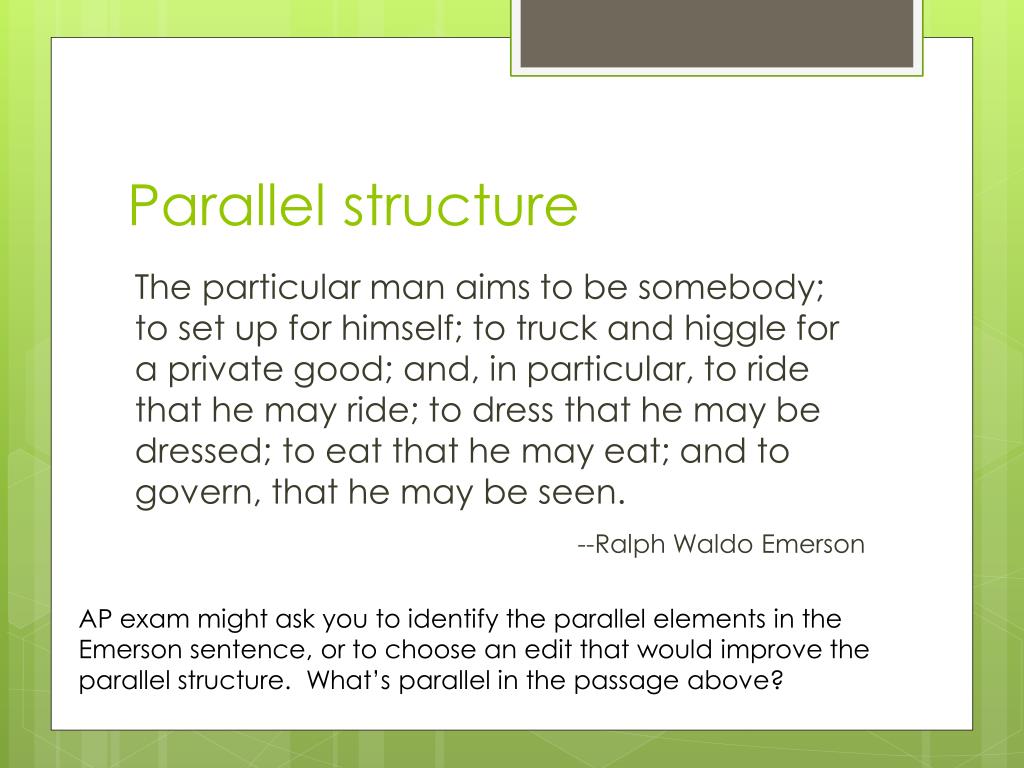 Parallel structure

The particular man aims to be somebody; to set up for himself; to truck and higgle for a private good; and, in particular, to ride that he may ride; to dress that he may be dressed; to eat that he may eat; and to govern, that he may be seen.

--Ralph Waldo Emerson

AP exam might ask you to identify the parallel elements in the Emerson sentence, or to choose an edit that would improve the parallel structure.  What's parallel in the passage above?